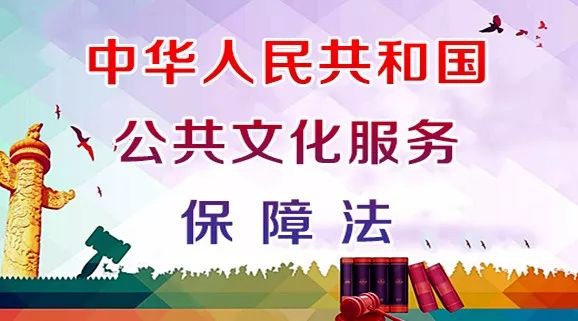 中华人民共和国

公共文化服务

保障法